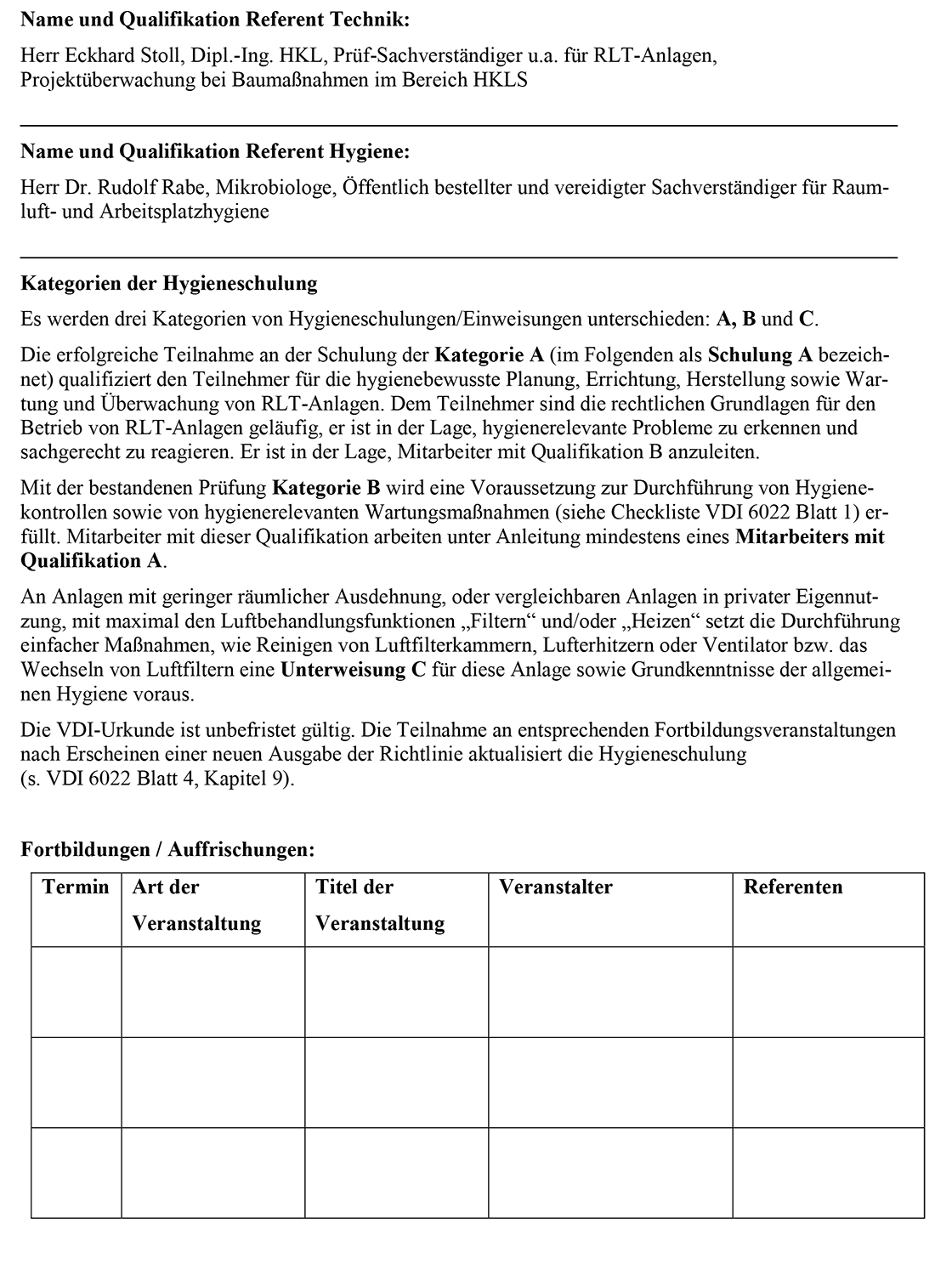 Name und Qualifikation Referent Technik:

Herr Eckhard Stoll, Dipl.-Ing. HKL, Prüf-Sachverständiger u.a. für RLT-Anlagen, Projektüberwachung bei Baumaßnahmen im Bereich HKLS

Name und Qualifikation Referent Hygiene:

Herr Dr. Rudolf Rabe, Mikrobiologe, Öffentlich bestellter und vereidigter Sachverständiger für Raumluft- und Arbeitsplatzhygiene

Kategorien der Hygieneschulung

Es werden drei Kategorien von Hygieneschulungen/Einweisungen unterschieden: A, B und C.

Die erfolgreiche Teilnahme an der Schulung der Kategorie A (im Folgenden als Schulung A bezeichnet) qualifiziert den Teilnehmer für die hygienebewusste Planung, Errichtung, Herstellung sowie Wartung und Überwachung von RLT-Anlagen. Dem Teilnehmer sind die rechtlichen Grundlagen für den Betrieb von RLT-Anlagen geläufig, er ist in der Lage, hygienerelevante Probleme zu erkennen und sachgerecht zu reagieren. Er ist in der Lage, Mitarbeiter mit Qualifikation B anzuleiten.

Mit der bestandenen Prüfung Kategorie B wird eine Voraussetzung zur Durchführung von Hygienekontrollen sowie von hygienerelevanten Wartungsmaßnahmen (siehe Checkliste VDI 6022 Blatt 1) erfüllt. Mitarbeiter mit dieser Qualifikation arbeiten unter Anleitung mindestens eines Mitarbeiters mit Qualifikation A.

An Anlagen mit geringer räumlicher Ausdehnung, oder vergleichbaren Anlagen in privater Eigennutzung, mit maximal den Luftbehandlungsfunktionen „Filtern“ und/oder „Heizen“ setzt die Durchführung einfacher Maßnahmen, wie Reinigen von Luftfilterkammern, Lufterhitzern oder Ventilator bzw. das Wechseln von Luftfiltern eine Unterweisung C für diese Anlage sowie Grundkenntnisse der allgemeinen Hygiene voraus.

Die VDI-Urkunde ist unbefristet gültig. Die Teilnahme an entsprechenden Fortbildungsveranstaltungen nach Erscheinen einer neuen Ausgabe der Richtlinie aktualisiert die Hygieneschulung
(s. VDI 6022 Blatt 4, Kapitel 9).

Fortbildungen / Auffrischungen:

| Termin | Art der Veranstaltung | Titel der Veranstaltung | Veranstalter | Referenten |
|---|---|---|---|---|
| | | | | |
| | | | | |
| | | | | |